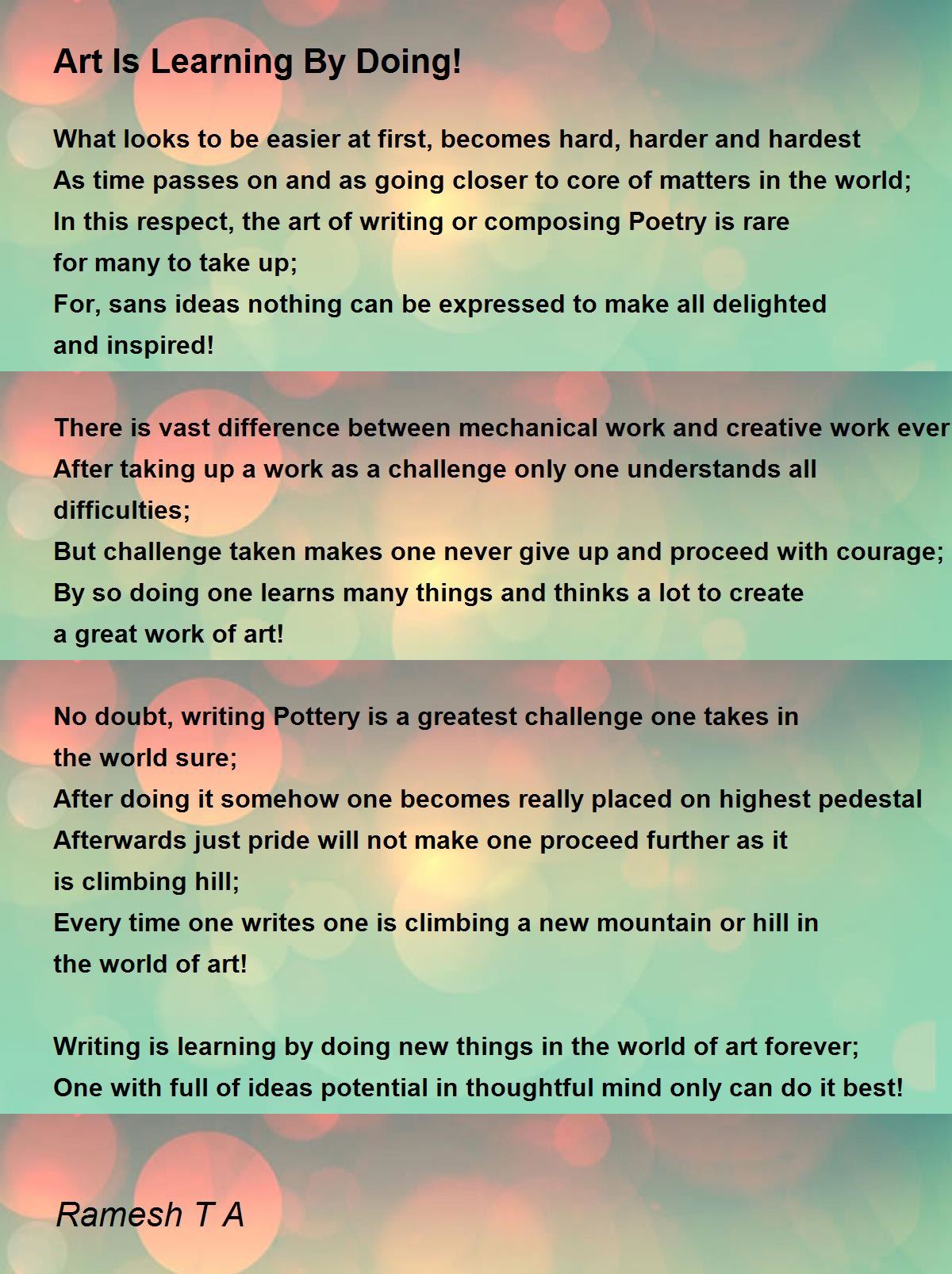 Art Is Learning By Doing!

What looks to be easier at first, becomes hard, harder and hardest
As time passes on and as going closer to core of matters in the world;
In this respect, the art of writing or composing Poetry is rare
for many to take up;
For, sans ideas nothing can be expressed to make all delighted
and inspired!

There is vast difference between mechanical work and creative work ever
After taking up a work as a challenge only one understands all
difficulties;
But challenge taken makes one never give up and proceed with courage;
By so doing one learns many things and thinks a lot to create
a great work of art!

No doubt, writing Pottery is a greatest challenge one takes in
the world sure;
After doing it somehow one becomes really placed on highest pedestal
Afterwards just pride will not make one proceed further as it
is climbing hill;
Every time one writes one is climbing a new mountain or hill in
the world of art!

Writing is learning by doing new things in the world of art forever;
One with full of ideas potential in thoughtful mind only can do it best!

Ramesh T A